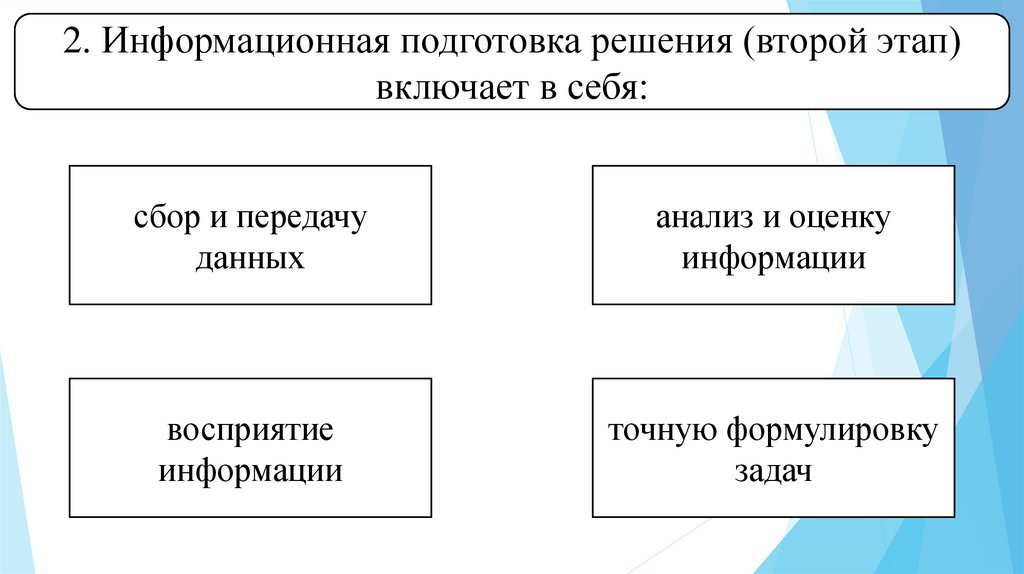 2. Информационная подготовка решения (второй этап) включает в себя:

сбор и передачу данных

анализ и оценку информации

восприятие информации

точную формулировку задач